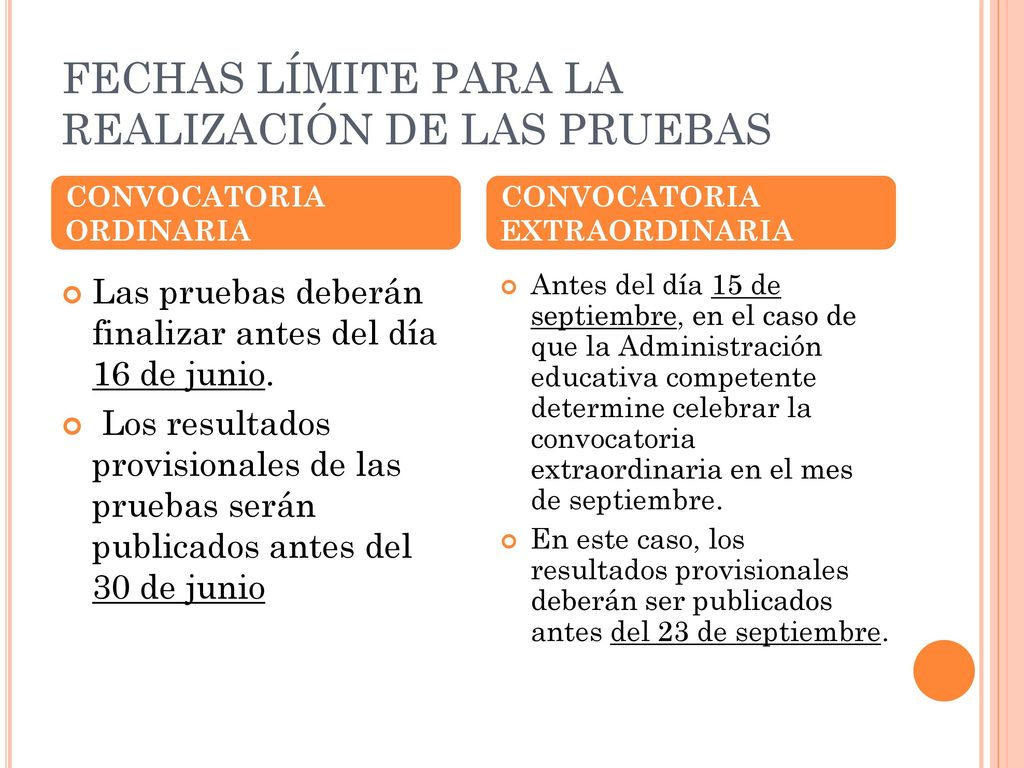 FECHAS LÍMITE PARA LA REALIZACIÓN DE LAS PRUEBAS

CONVOCATORIA ORDINARIA

Las pruebas deberán finalizar antes del día 16 de junio.

Los resultados provisionales de las pruebas serán publicados antes del 30 de junio

CONVOCATORIA EXTRAORDINARIA

Antes del día 15 de septiembre, en el caso de que la Administración educativa competente determine celebrar la convocatoria extraordinaria en el mes de septiembre.

En este caso, los resultados provisionales deberán ser publicados antes del 23 de septiembre.